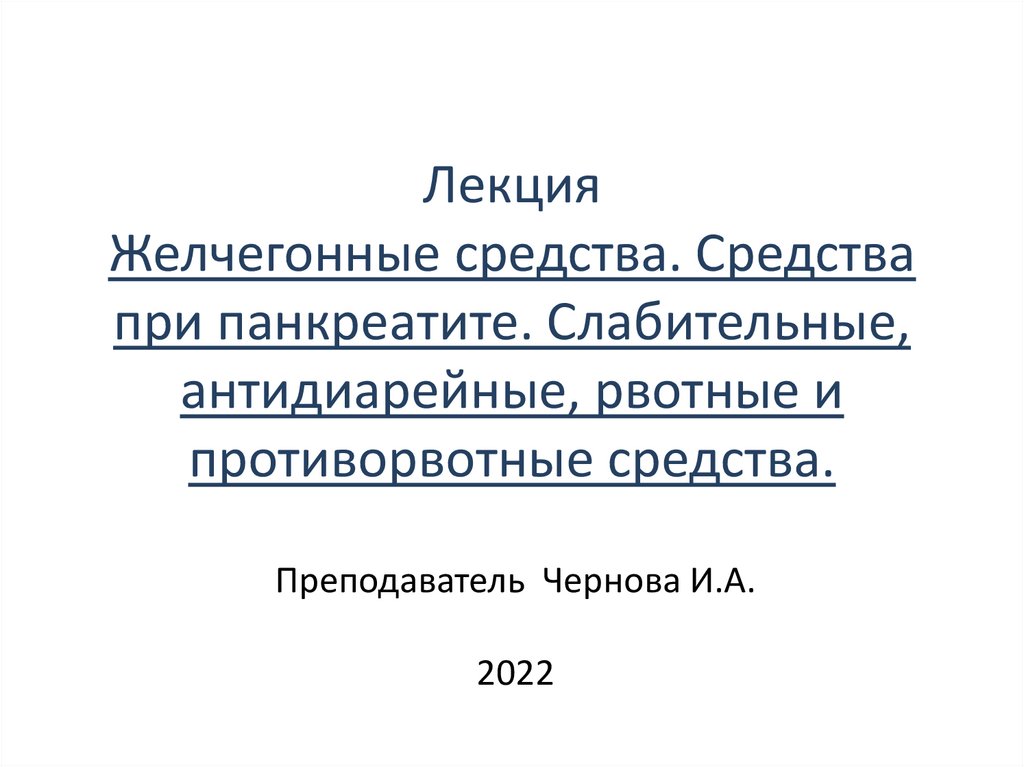 Лекция
Желчегонные средства. Средства при панкреатите. Слабительные, антидиарейные, рвотные и противорвотные средства.

Преподаватель Чернова И.А.

2022